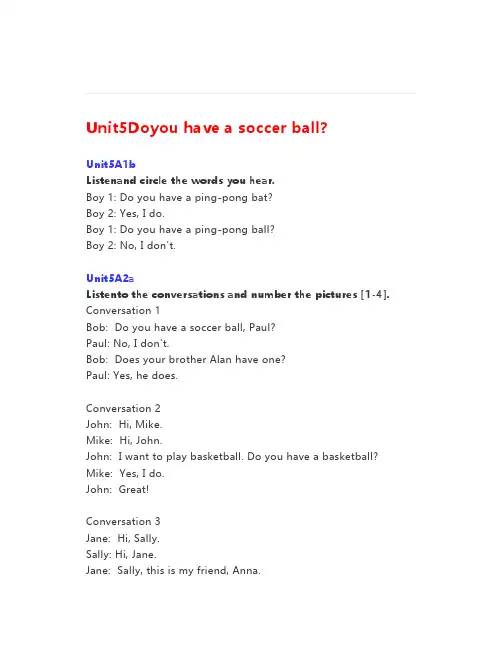 Unit5Doyou have a soccer ball?

Unit5A1b
Listenand circle the words you hear.
Boy 1: Do you have a ping-pong bat?
Boy 2: Yes, I do.
Boy 1: Do you have a ping-pong ball?
Boy 2: No, I don't.

Unit5A2a
Listento the conversations and number the pictures [1-4].
Conversation 1
Bob: Do you have a soccer ball, Paul?
Paul: No, I don't.
Bob: Does your brother Alan have one?
Paul: Yes, he does.

Conversation 2
John: Hi, Mike.
Mike: Hi, John.
John: I want to play basketball. Do you have a basketball?
Mike: Yes, I do.
John: Great!

Conversation 3
Jane: Hi, Sally.
Sally: Hi, Jane.
Jane: Sally, this is my friend, Anna.